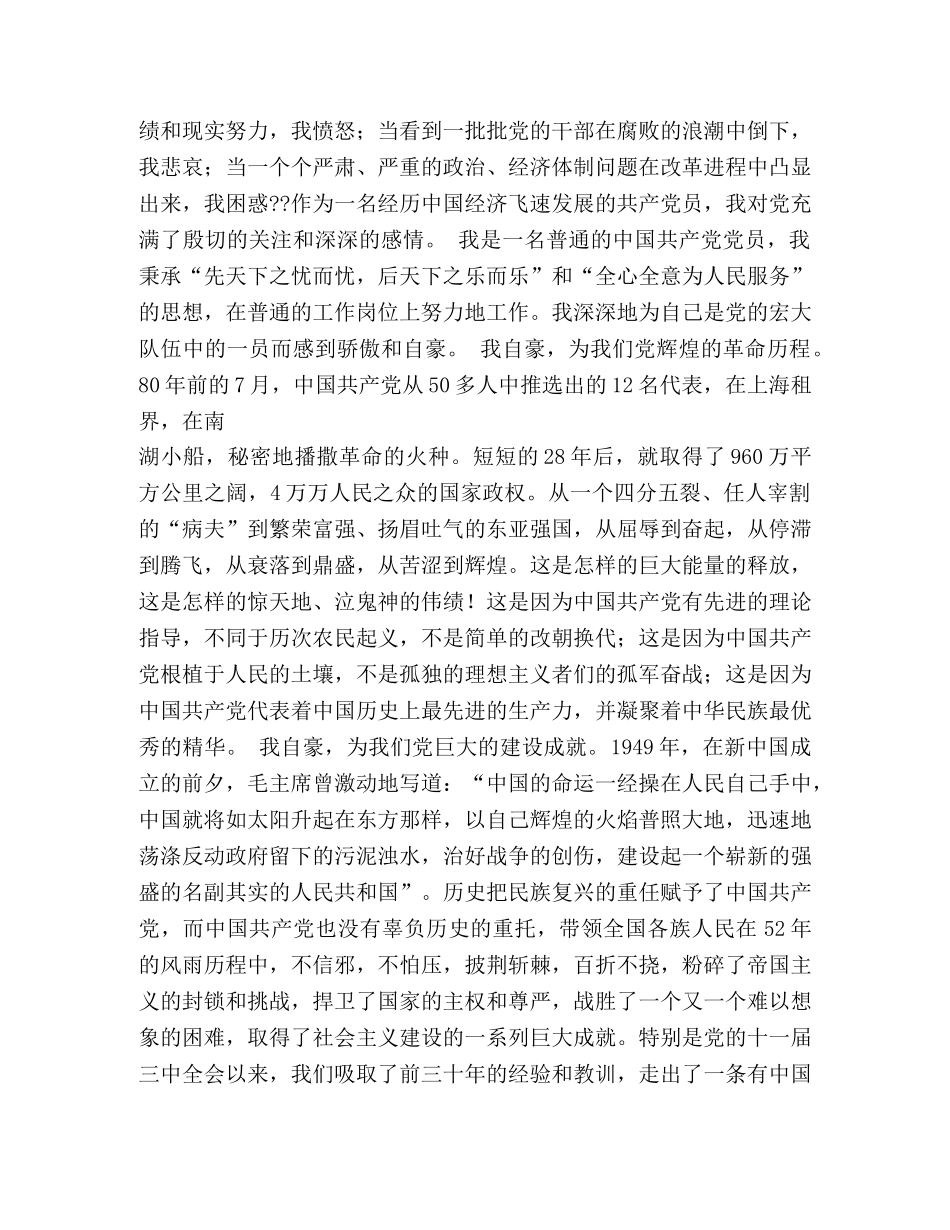 绩和现实努力，我愤怒；当看到一批批党的干部在腐败的浪潮中倒下，我悲哀；当一个个严肃、严重的政治、经济体制问题在改革进程中凸显出来，我困惑??作为一名经历中国经济飞速发展的共产党员，我对党充满了殷切的关注和深深的感情。 我是一名普通的中国共产党党员，我秉承“先天下之忧而忧，后天下之乐而乐”和“全心全意为人民服务”的思想，在普通的工作岗位上努力地工作。我深深地为自己是党的宏大队伍中的一员而感到骄傲和自豪。 我自豪，为我们党辉煌的革命历程。80年前的7月，中国共产党从50多人中推选出的12名代表，在上海租界，在南

湖小船，秘密地播撒革命的火种。短短的28年后，就取得了960万平方公里之阔，4万万人民之众的国家政权。从一个四分五裂、任人宰割的“病夫”到繁荣富强、扬眉吐气的东亚强国，从屈辱到奋起，从停滞到腾飞，从衰落到鼎盛，从苦涩到辉煌。这是怎样的巨大能量的释放，这是怎样的惊天地、泣鬼神的伟绩！这是因为中国共产党有先进的理论指导，不同于历次农民起义，不是简单的改朝换代；这是因为中国共产党根植于人民的土壤，不是孤独的理想主义者们的孤军奋战；这是因为中国共产党代表着中国历史上最先进的生产力，并凝聚着中华民族最优秀的精华。 我自豪，为我们党巨大的建设成就。1949年，在新中国成立的前夕，毛主席曾激动地写道：“中国的命运一经操在人民自己手中，中国就将如太阳升起在东方那样，以自己辉煌的火焰普照大地，迅速地荡涤反动政府留下的污泥浊水，治好战争的创伤，建设起一个崭新的强盛的名副其实的人民共和国”。历史把民族复兴的重任赋予了中国共产党，而中国共产党也没有辜负历史的重托，带领全国各族人民在52年的风雨历程中，不信邪，不怕压，披荆斩棘，百折不挠，粉碎了帝国主义的封锁和挑战，捍卫了国家的主权和尊严，战胜了一个又一个难以想象的困难，取得了社会主义建设的一系列巨大成就。特别是党的十一届三中全会以来，我们吸取了前三十年的经验和教训，走出了一条有中国